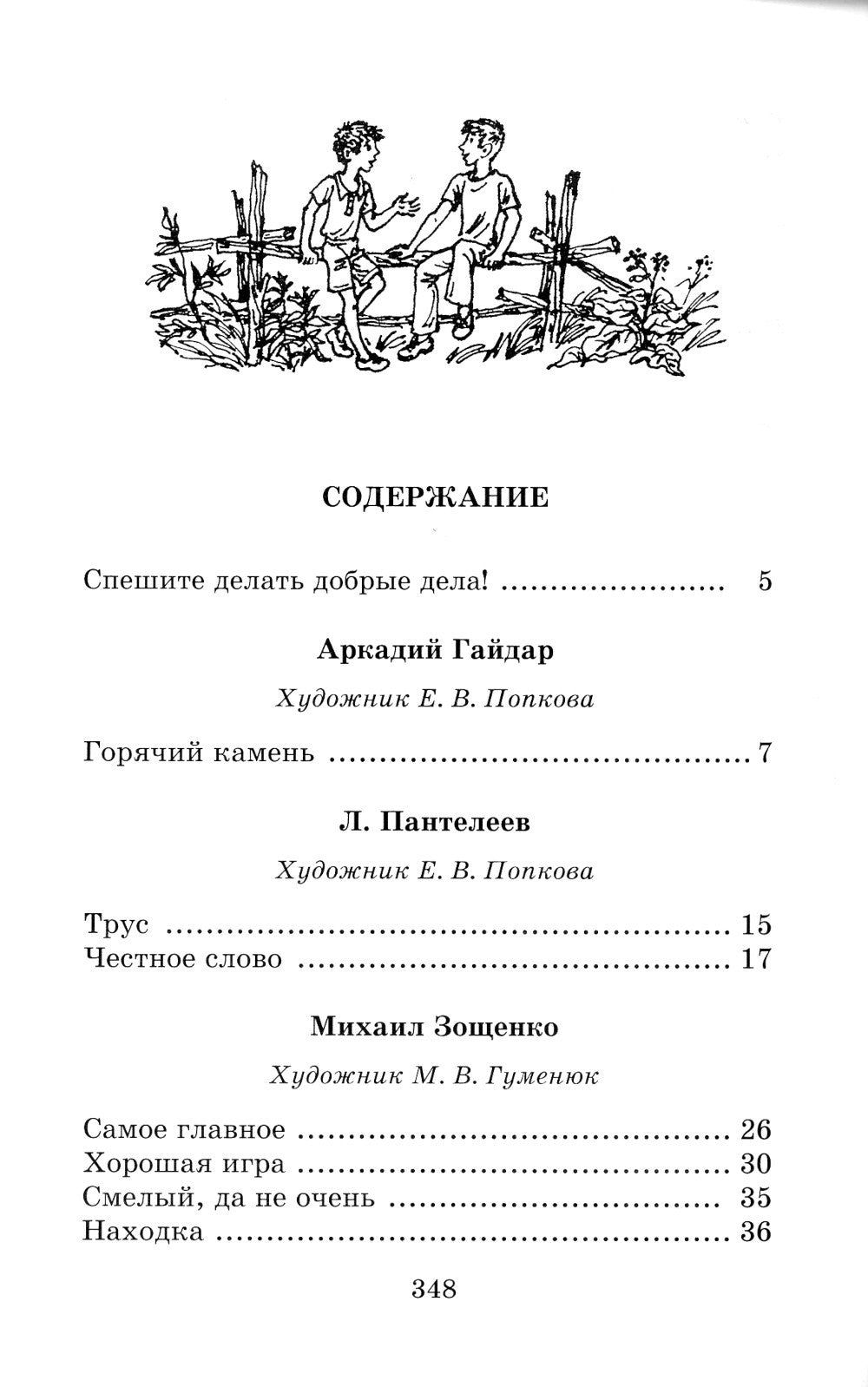 СОДЕРЖАНИЕ

Спешите делать добрые дела! 5

Аркадий Гайдар

Художник Е. В. Попкова

Горячий камень 7

Л. Пантелеев

Художник Е. В. Попкова

Трус 15
Честное слово 17

Михаил Зощенко

Художник М. В. Гуменюк

Самое главное 26
Хорошая игра 30
Смелый, да не очень 35
Находка 36

348